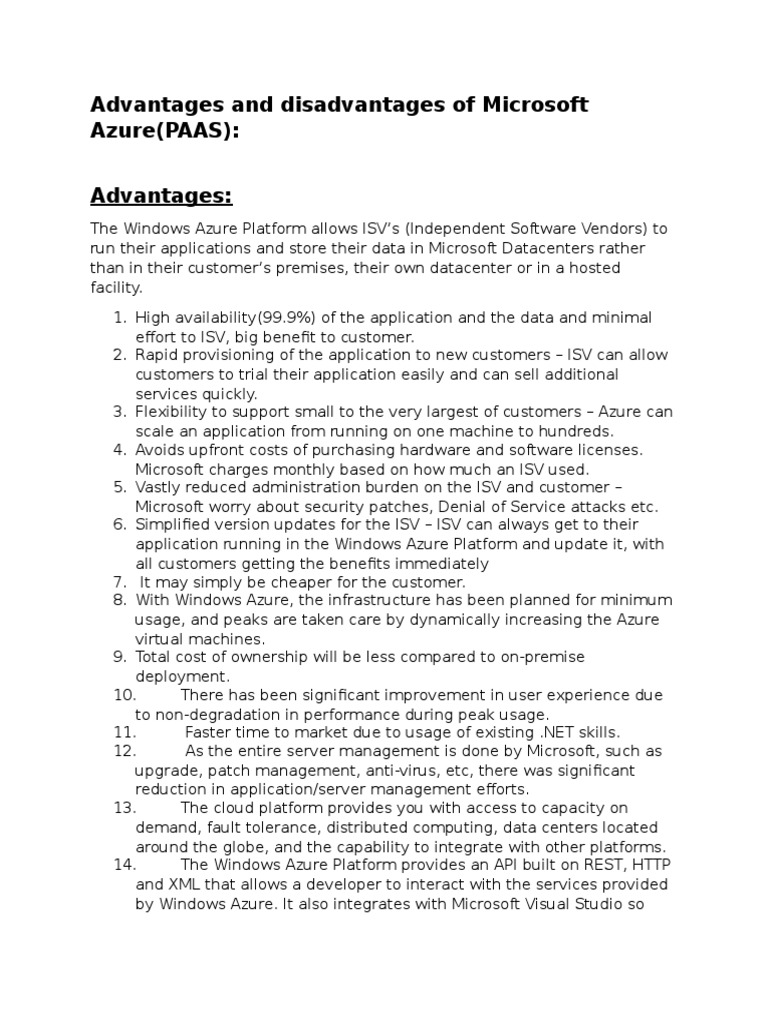 Advantages and disadvantages of Microsoft Azure(PAAS):

Advantages:

The Windows Azure Platform allows ISV's (Independent Software Vendors) to run their applications and store their data in Microsoft Datacenters rather than in their customer's premises, their own datacenter or in a hosted facility.

1. High availability(99.9%) of the application and the data and minimal effort to ISV, big benefit to customer.
2. Rapid provisioning of the application to new customers – ISV can allow customers to trial their application easily and can sell additional services quickly.
3. Flexibility to support small to the very largest of customers – Azure can scale an application from running on one machine to hundreds.
4. Avoids upfront costs of purchasing hardware and software licenses. Microsoft charges monthly based on how much an ISV used.
5. Vastly reduced administration burden on the ISV and customer – Microsoft worry about security patches, Denial of Service attacks etc.
6. Simplified version updates for the ISV – ISV can always get to their application running in the Windows Azure Platform and update it, with all customers getting the benefits immediately
7. It may simply be cheaper for the customer.
8. With Windows Azure, the infrastructure has been planned for minimum usage, and peaks are taken care by dynamically increasing the Azure virtual machines.
9. Total cost of ownership will be less compared to on-premise deployment.
10. There has been significant improvement in user experience due to non-degradation in performance during peak usage.
11. Faster time to market due to usage of existing .NET skills.
12. As the entire server management is done by Microsoft, such as upgrade, patch management, anti-virus, etc, there was significant reduction in application/server management efforts.
13. The cloud platform provides you with access to capacity on demand, fault tolerance, distributed computing, data centers located around the globe, and the capability to integrate with other platforms.
14. The Windows Azure Platform provides an API built on REST, HTTP and XML that allows a developer to interact with the services provided by Windows Azure. It also integrates with Microsoft Visual Studio so